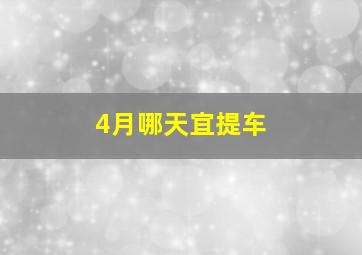 4月哪天宜提车